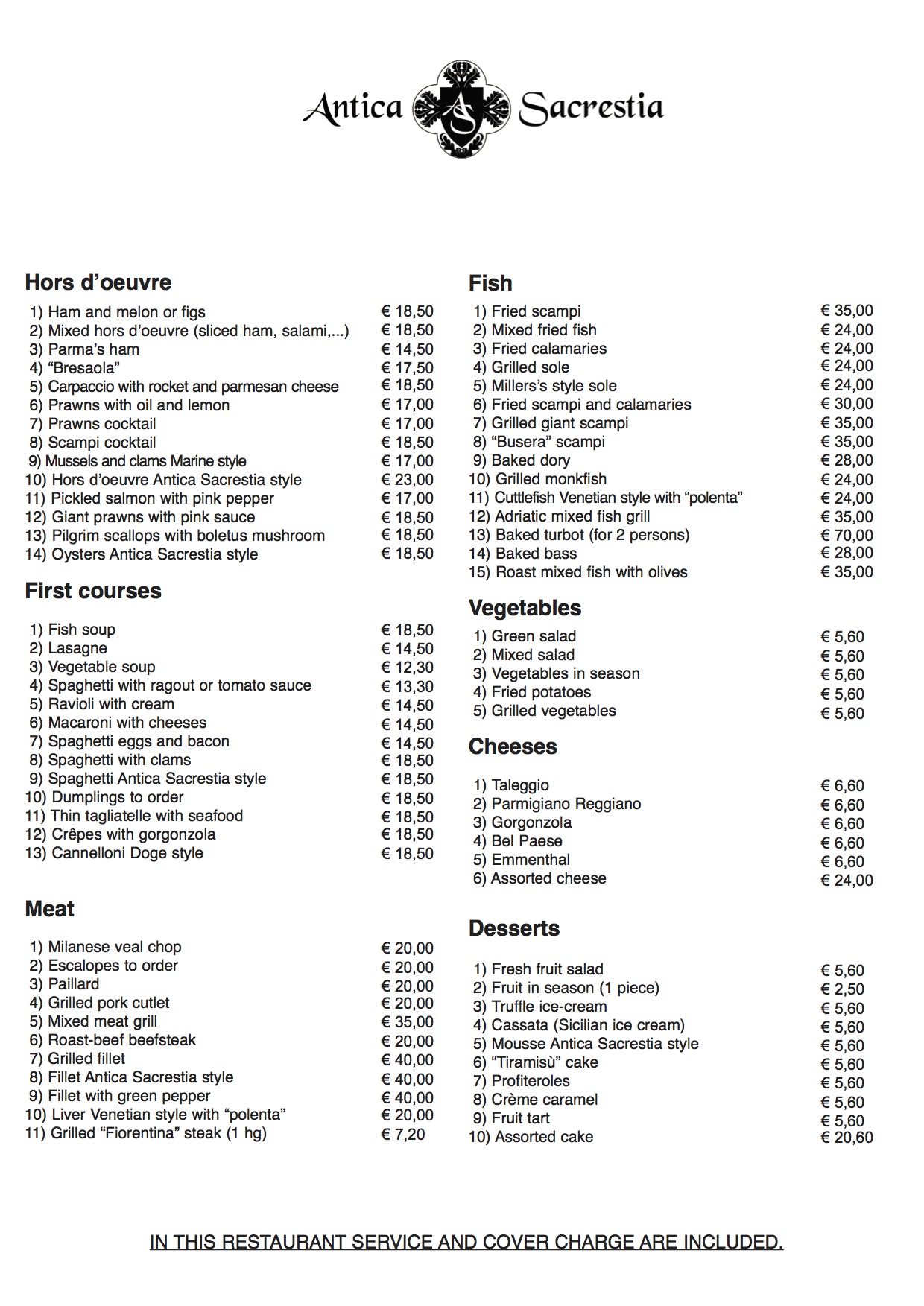 Antica AS Sacrestia

Hors d'oeuvre

1) Ham and melon or figs € 18,50
2) Mixed hors d'oeuvre (sliced ham, salami,...) € 18,50
3) Parma's ham € 14,50
4) "Bresaola" € 17,50
5) Carpaccio with rocket and parmesan cheese € 18,50
6) Prawns with oil and lemon € 17,00
7) Prawns cocktail € 17,00
8) Scampi cocktail € 18,50
9) Mussels and clams Marine style € 17,00
10) Hors d'oeuvre Antica Sacrestia style € 23,00
11) Pickled salmon with pink pepper € 17,00
12) Giant prawns with pink sauce € 18,50
13) Pilgrim scallops with boletus mushroom € 18,50
14) Oysters Antica Sacrestia style € 18,50

First courses

1) Fish soup € 18,50
2) Lasagne € 14,50
3) Vegetable soup € 12,30
4) Spaghetti with ragout or tomato sauce € 13,30
5) Ravioli with cream € 14,50
6) Macaroni with cheeses € 14,50
7) Spaghetti eggs and bacon € 14,50
8) Spaghetti with clams € 18,50
9) Spaghetti Antica Sacrestia style € 18,50
10) Dumplings to order € 18,50
11) Thin tagliatelle with seafood € 18,50
12) Crêpes with gorgonzola € 18,50
13) Cannelloni Doge style € 18,50

Meat

1) Milanese veal chop € 20,00
2) Escalopes to order € 20,00
3) Paillard € 20,00
4) Grilled pork cutlet € 20,00
5) Mixed meat grill € 35,00
6) Roast-beef beefsteak € 20,00
7) Grilled fillet € 40,00
8) Fillet Antica Sacrestia style € 40,00
9) Fillet with green pepper € 40,00
10) Liver Venetian style with "polenta" € 20,00
11) Grilled "Fiorentina" steak (1 hg) € 7,20

Fish

1) Fried scampi € 35,00
2) Mixed fried fish € 24,00
3) Fried calamaries € 24,00
4) Grilled sole € 24,00
5) Millers's style sole € 24,00
6) Fried scampi and calamaries € 30,00
7) Grilled giant scampi € 35,00
8) "Busera" scampi € 35,00
9) Baked dory € 28,00
10) Grilled monkfish € 24,00
11) Cuttlefish Venetian style with "polenta" € 24,00
12) Adriatic mixed fish grill € 35,00
13) Baked turbot (for 2 persons) € 70,00
14) Baked bass € 28,00
15) Roast mixed fish with olives € 35,00

Vegetables

1) Green salad € 5,60
2) Mixed salad € 5,60
3) Vegetables in season € 5,60
4) Fried potatoes € 5,60
5) Grilled vegetables € 5,60

Cheeses

1) Taleggio € 6,60
2) Parmigiano Reggiano € 6,60
3) Gorgonzola € 6,60
4) Bel Paese € 6,60
5) Emmenthal € 6,60
6) Assorted cheese € 24,00

Desserts

1) Fresh fruit salad € 5,60
2) Fruit in season (1 piece) € 2,50
3) Truffle ice-cream € 5,60
4) Cassata (Sicilian ice cream) € 5,60
5) Mousse Antica Sacrestia style € 5,60
6) "Tiramisù" cake € 5,60
7) Profiteroles € 5,60
8) Crème caramel € 5,60
9) Fruit tart € 5,60
10) Assorted cake € 20,60

IN THIS RESTAURANT SERVICE AND COVER CHARGE ARE INCLUDED.